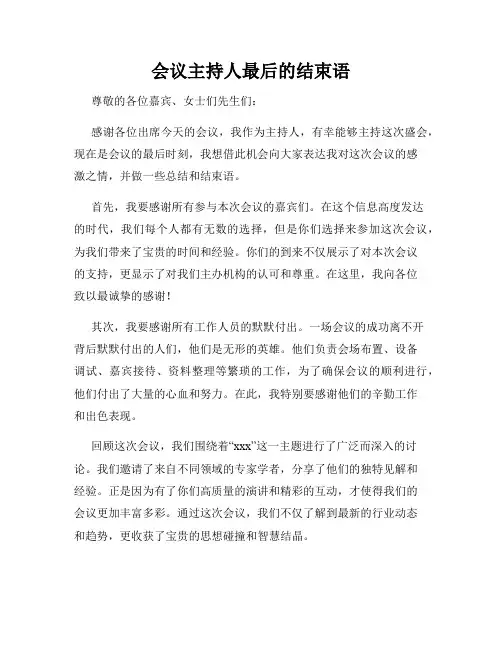 会议主持人最后的结束语

尊敬的各位嘉宾、女士们先生们：

感谢各位出席今天的会议，我作为主持人，有幸能够主持这次盛会，现在是会议的最后时刻，我想借此机会向大家表达我对这次会议的感激之情，并做一些总结和结束语。

首先，我要感谢所有参与本次会议的嘉宾们。在这个信息高度发达的时代，我们每个人都有无数的选择，但是你们选择来参加这次会议，为我们带来了宝贵的时间和经验。你们的到来不仅展示了对本次会议的支持，更显示了对我们主办机构的认可和尊重。在这里，我向各位致以最诚挚的感谢！

其次，我要感谢所有工作人员的默默付出。一场会议的成功离不开背后默默付出的人们，他们是无形的英雄。他们负责会场布置、设备调试、嘉宾接待、资料整理等繁琐的工作，为了确保会议的顺利进行，他们付出了大量的心血和努力。在此，我特别要感谢他们的辛勤工作和出色表现。

回顾这次会议，我们围绕着“xxx”这一主题进行了广泛而深入的讨论。我们邀请了来自不同领域的专家学者，分享了他们的独特见解和经验。正是因为有了你们高质量的演讲和精彩的互动，才使得我们的会议更加丰富多彩。通过这次会议，我们不仅了解到最新的行业动态和趋势，更收获了宝贵的思想碰撞和智慧结晶。